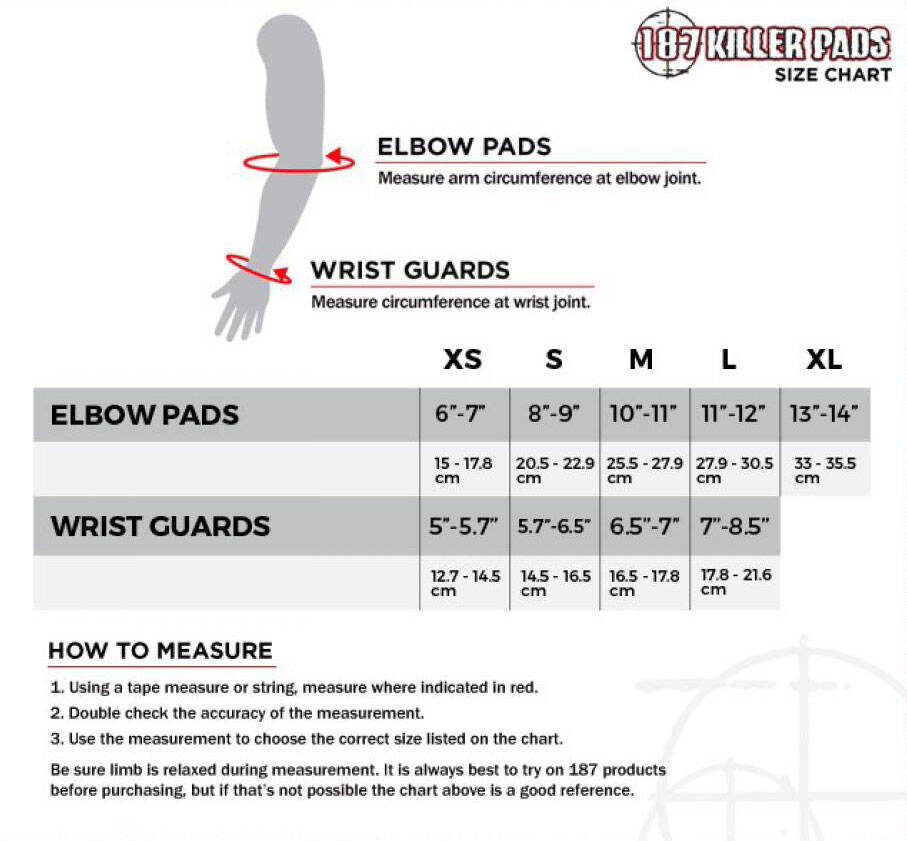 187 KILLER PADS
SIZE CHART

ELBOW PADS
Measure arm circumference at elbow joint.

WRIST GUARDS
Measure circumference at wrist joint.

| | XS | S | M | L | XL |
|---|---|---|---|---|---|
| ELBOW PADS | 6"-7" | 8"-9" | 10"-11" | 11"-12" | 13"-14" |
| | 15 - 17.8 cm | 20.5 - 22.9 cm | 25.5 - 27.9 cm | 27.9 - 30.5 cm | 33 - 35.5 cm |
| WRIST GUARDS | 5"-5.7" | 5.7"-6.5" | 6.5"-7" | 7"-8.5" | |
| | 12.7 - 14.5 cm | 14.5 - 16.5 cm | 16.5 - 17.8 cm | 17.8 - 21.6 cm | |

HOW TO MEASURE

1. Using a tape measure or string, measure where indicated in red.
2. Double check the accuracy of the measurement.
3. Use the measurement to choose the correct size listed on the chart.

Be sure limb is relaxed during measurement. It is always best to try on 187 products before purchasing, but if that's not possible the chart above is a good reference.